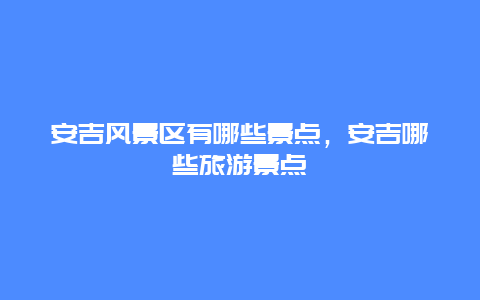 安吉风景区有哪些景点，安吉哪些旅游景点